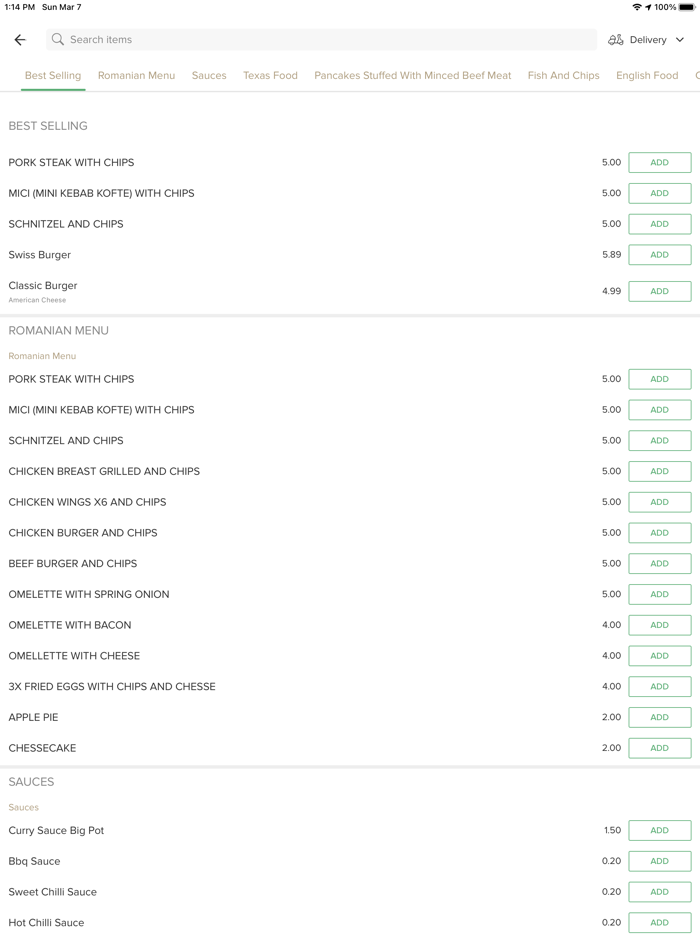 1:14 PM Sun Mar 7

100%

Search items

Delivery

Best Selling Romanian Menu Sauces Texas Food Pancakes Stuffed With Minced Beef Meat Fish And Chips English Food

BEST SELLING

PORK STEAK WITH CHIPS 5.00 ADD

MICI (MINI KEBAB KOFTE) WITH CHIPS 5.00 ADD

SCHNITZEL AND CHIPS 5.00 ADD

Swiss Burger 5.89 ADD

Classic Burger
American Cheese 4.99 ADD

ROMANIAN MENU

Romanian Menu

PORK STEAK WITH CHIPS 5.00 ADD

MICI (MINI KEBAB KOFTE) WITH CHIPS 5.00 ADD

SCHNITZEL AND CHIPS 5.00 ADD

CHICKEN BREAST GRILLED AND CHIPS 5.00 ADD

CHICKEN WINGS X6 AND CHIPS 5.00 ADD

CHICKEN BURGER AND CHIPS 5.00 ADD

BEEF BURGER AND CHIPS 5.00 ADD

OMELETTE WITH SPRING ONION 5.00 ADD

OMELETTE WITH BACON 4.00 ADD

OMELLETTE WITH CHEESE 4.00 ADD

3X FRIED EGGS WITH CHIPS AND CHESSE 4.00 ADD

APPLE PIE 2.00 ADD

CHESSECAKE 2.00 ADD

SAUCES

Sauces

Curry Sauce Big Pot 1.50 ADD

Bbq Sauce 0.20 ADD

Sweet Chilli Sauce 0.20 ADD

Hot Chilli Sauce 0.20 ADD